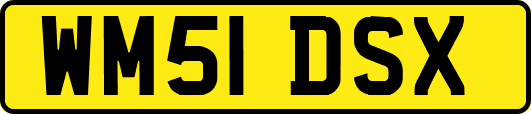 WM51 DSX